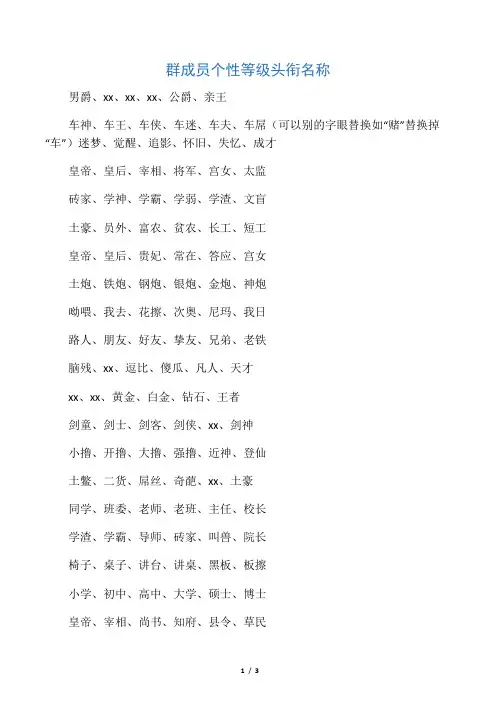 群成员个性等级头衔名称

男爵、xx、xx、xx、公爵、亲王

车神、车王、车侠、车迷、车夫、车屌（可以别的字眼替换如“赌”替换掉“车”）迷梦、觉醒、追影、怀旧、失忆、成才

皇帝、皇后、宰相、将军、宫女、太监

砖家、学神、学霸、学弱、学渣、文盲

土豪、员外、富农、贫农、长工、短工

皇帝、皇后、贵妃、常在、答应、宫女

土炮、铁炮、钢炮、银炮、金炮、神炮

呦喂、我去、花擦、次奥、尼玛、我日

路人、朋友、好友、挚友、兄弟、老铁

脑残、xx、逗比、傻瓜、凡人、天才

xx、xx、黄金、白金、钻石、王者

剑童、剑士、剑客、剑侠、xx、剑神

小撸、开撸、大撸、强撸、近神、登仙

土鳖、二货、屌丝、奇葩、xx、土豪

同学、班委、老师、老班、主任、校长

学渣、学霸、导师、砖家、叫兽、院长

椅子、桌子、讲台、讲桌、黑板、板擦

小学、初中、高中、大学、硕士、博士

皇帝、宰相、尚书、知府、县令、草民

1 / 3